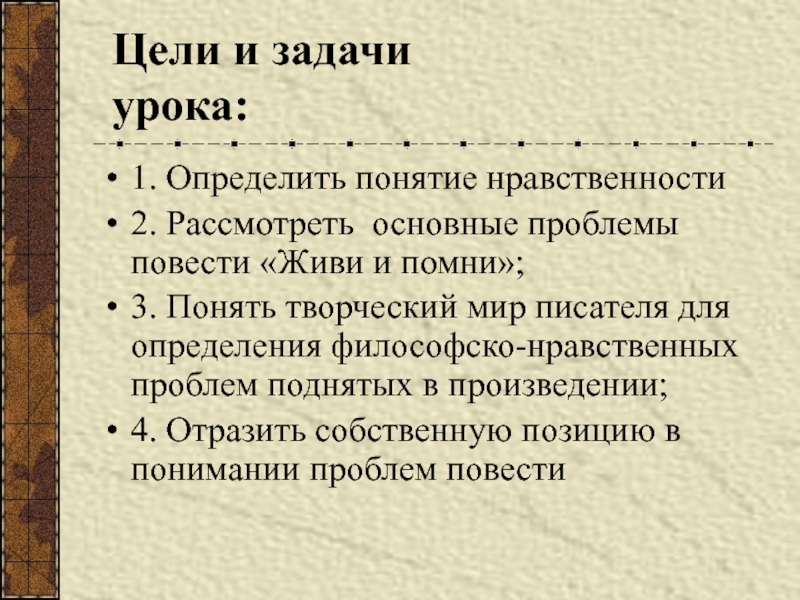 Цели и задачи урока:

• 1. Определить понятие нравственности
• 2. Рассмотреть основные проблемы повести «Живи и помни»;
• 3. Понять творческий мир писателя для определения философско-нравственных проблем поднятых в произведении;
• 4. Отразить собственную позицию в понимании проблем повести